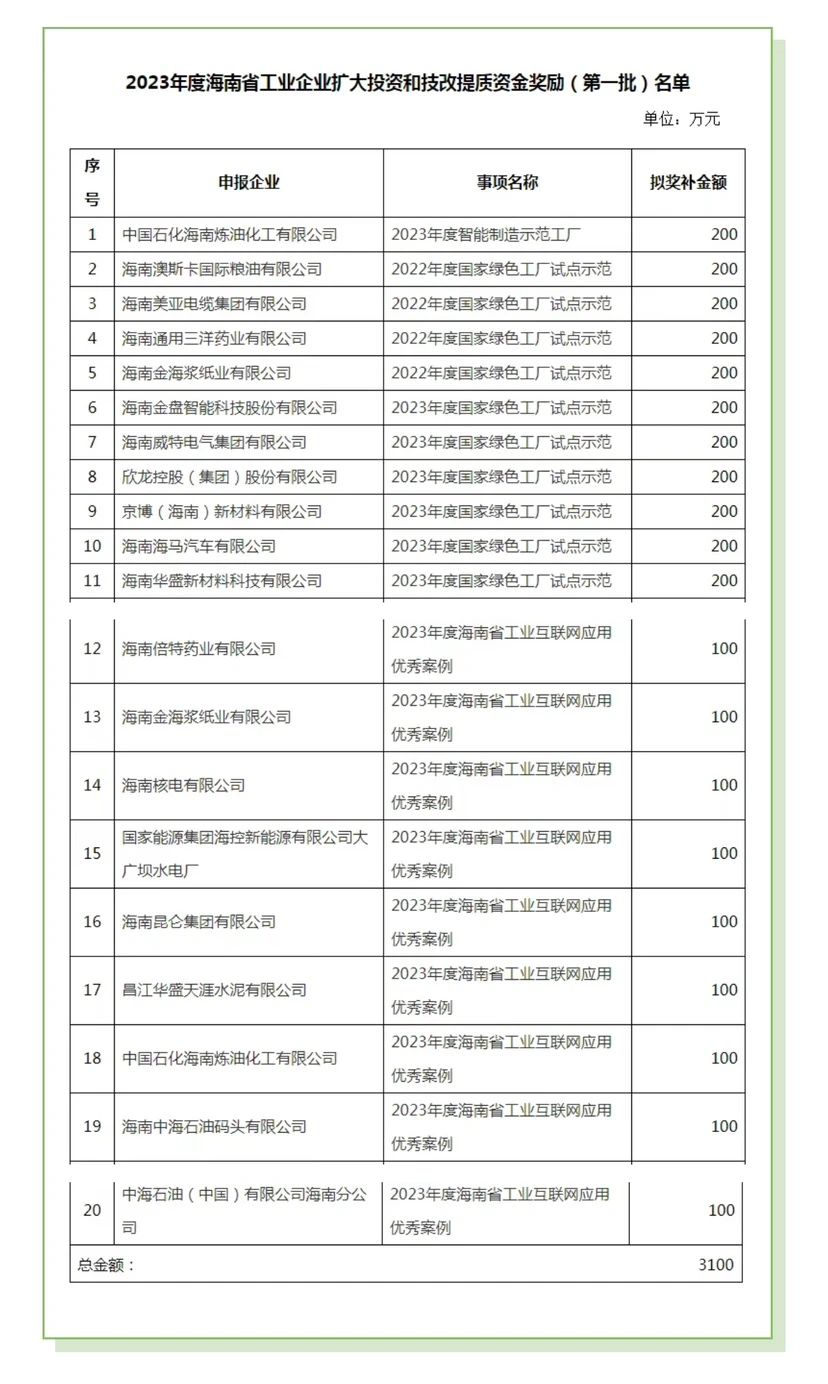 2023年度海南省工业企业扩大投资和技改提质资金奖励（第一批）名单

单位：万元

| 序号 | 申报企业 | 事项名称 | 拟奖补金额 |
|---|---|---|---|
| 1 | 中国石化海南炼油化工有限公司 | 2023年度智能制造示范工厂 | 200 |
| 2 | 海南澳斯卡国际粮油有限公司 | 2022年度国家绿色工厂试点示范 | 200 |
| 3 | 海南美亚电缆集团有限公司 | 2022年度国家绿色工厂试点示范 | 200 |
| 4 | 海南通用三洋药业有限公司 | 2022年度国家绿色工厂试点示范 | 200 |
| 5 | 海南金海浆纸业有限公司 | 2022年度国家绿色工厂试点示范 | 200 |
| 6 | 海南金盘智能科技股份有限公司 | 2023年度国家绿色工厂试点示范 | 200 |
| 7 | 海南威特电气集团有限公司 | 2023年度国家绿色工厂试点示范 | 200 |
| 8 | 欣龙控股（集团）股份有限公司 | 2023年度国家绿色工厂试点示范 | 200 |
| 9 | 京博（海南）新材料有限公司 | 2023年度国家绿色工厂试点示范 | 200 |
| 10 | 海南海马汽车有限公司 | 2023年度国家绿色工厂试点示范 | 200 |
| 11 | 海南华盛新材料科技有限公司 | 2023年度国家绿色工厂试点示范 | 200 |
| 12 | 海南倍特药业有限公司 | 2023年度海南省工业互联网应用优秀案例 | 100 |
| 13 | 海南金海浆纸业有限公司 | 2023年度海南省工业互联网应用优秀案例 | 100 |
| 14 | 海南核电有限公司 | 2023年度海南省工业互联网应用优秀案例 | 100 |
| 15 | 国家能源集团海控新能源有限公司大广坝水电厂 | 2023年度海南省工业互联网应用优秀案例 | 100 |
| 16 | 海南昆仑集团有限公司 | 2023年度海南省工业互联网应用优秀案例 | 100 |
| 17 | 昌江华盛天涯水泥有限公司 | 2023年度海南省工业互联网应用优秀案例 | 100 |
| 18 | 中国石化海南炼油化工有限公司 | 2023年度海南省工业互联网应用优秀案例 | 100 |
| 19 | 海南中海石油码头有限公司 | 2023年度海南省工业互联网应用优秀案例 | 100 |
| 20 | 中海石油（中国）有限公司海南分公司 | 2023年度海南省工业互联网应用优秀案例 | 100 |
| 总金额： | | | 3100 |